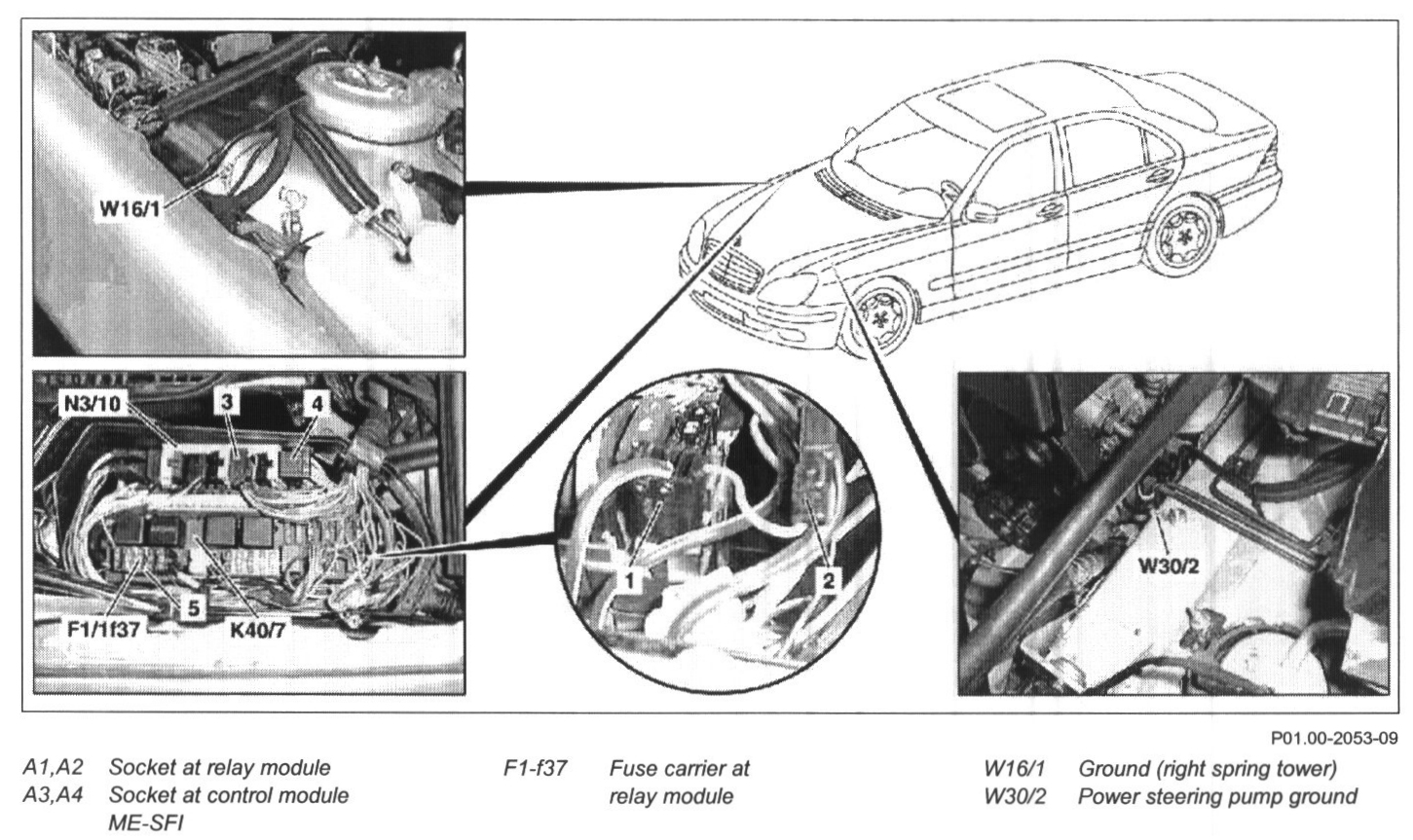 W16/1

N3/10
3
4
5
F1/1f37
K40/7

1
2

W30/2

P01.00-2053-09

A1,A2 Socket at relay module
A3,A4 Socket at control module ME-SFI

F1-f37 Fuse carrier at relay module

W16/1 Ground (right spring tower)
W30/2 Power steering pump ground